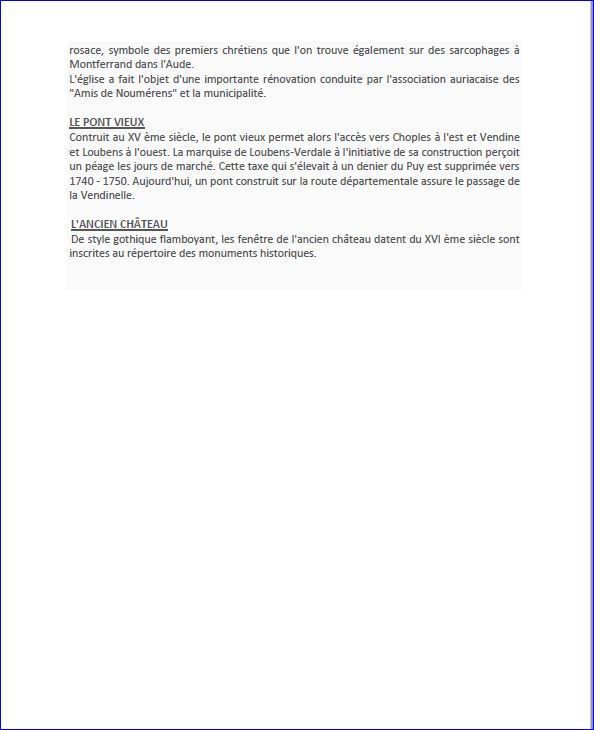 rosace, symbole des premiers chrétiens que l'on trouve également sur des sarcophages à Montferrand dans l'Aude.
L'église a fait l'objet d'une importante rénovation conduite par l'association auriacaise des "Amis de Noumérens" et la municipalité.

LE PONT VIEUX
Contruit au XV ème siècle, le pont vieux permet alors l'accès vers Choples à l'est et Vendine et Loubens à l'ouest. La marquise de Loubens-Verdale à l'initiative de sa construction perçoit un péage les jours de marché. Cette taxe qui s'élevait à un denier du Puy est supprimée vers 1740 - 1750. Aujourd'hui, un pont construit sur la route départementale assure le passage de la Vendinelle.

L'ANCIEN CHÂTEAU
De style gothique flamboyant, les fenêtre de l'ancien château datent du XVI ème siècle sont inscrites au répertoire des monuments historiques.